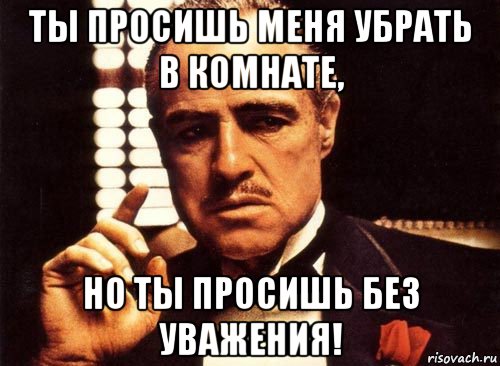 ТЫ ПРОСИШЬ МЕНЯ УБРАТЬ В КОМНАТЕ,

НО ТЫ ПРОСИШЬ БЕЗ УВАЖЕНИЯ!

risovach.ru